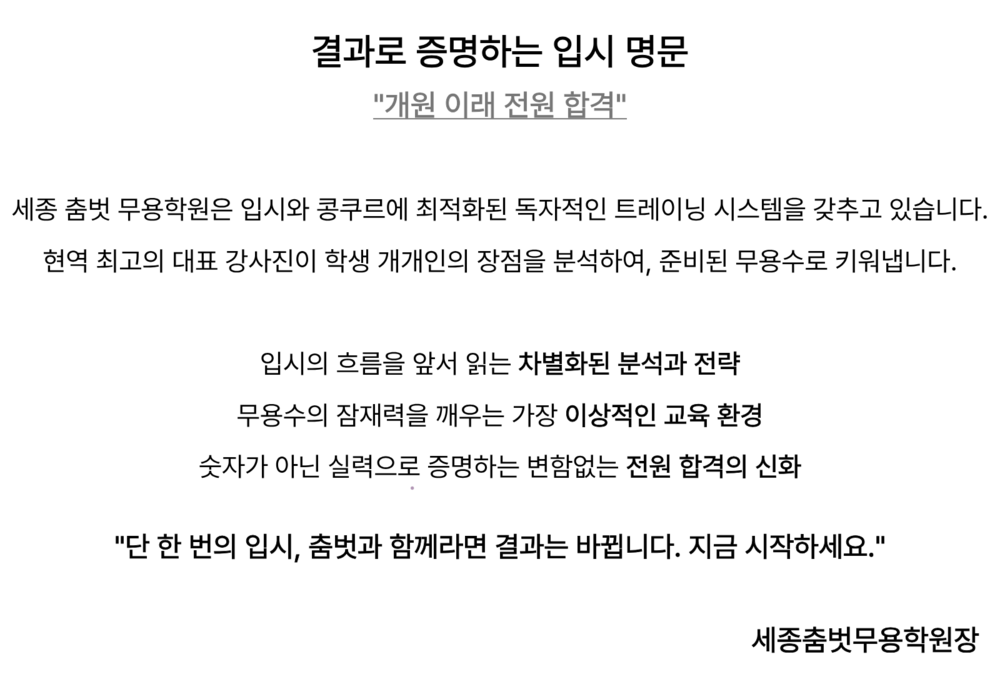 결과로 증명하는 입시 명문

"개원 이래 전원 합격"

세종 춤벗 무용학원은 입시와 콩쿠르에 최적화된 독자적인 트레이닝 시스템을 갖추고 있습니다.

현역 최고의 대표 강사진이 학생 개개인의 장점을 분석하여, 준비된 무용수로 키워냅니다.

입시의 흐름을 앞서 읽는 차별화된 분석과 전략

무용수의 잠재력을 깨우는 가장 이상적인 교육 환경

숫자가 아닌 실력으로 증명하는 변함없는 전원 합격의 신화

"단 한 번의 입시, 춤벗과 함께라면 결과는 바뀝니다. 지금 시작하세요."

세종춤벗무용학원장